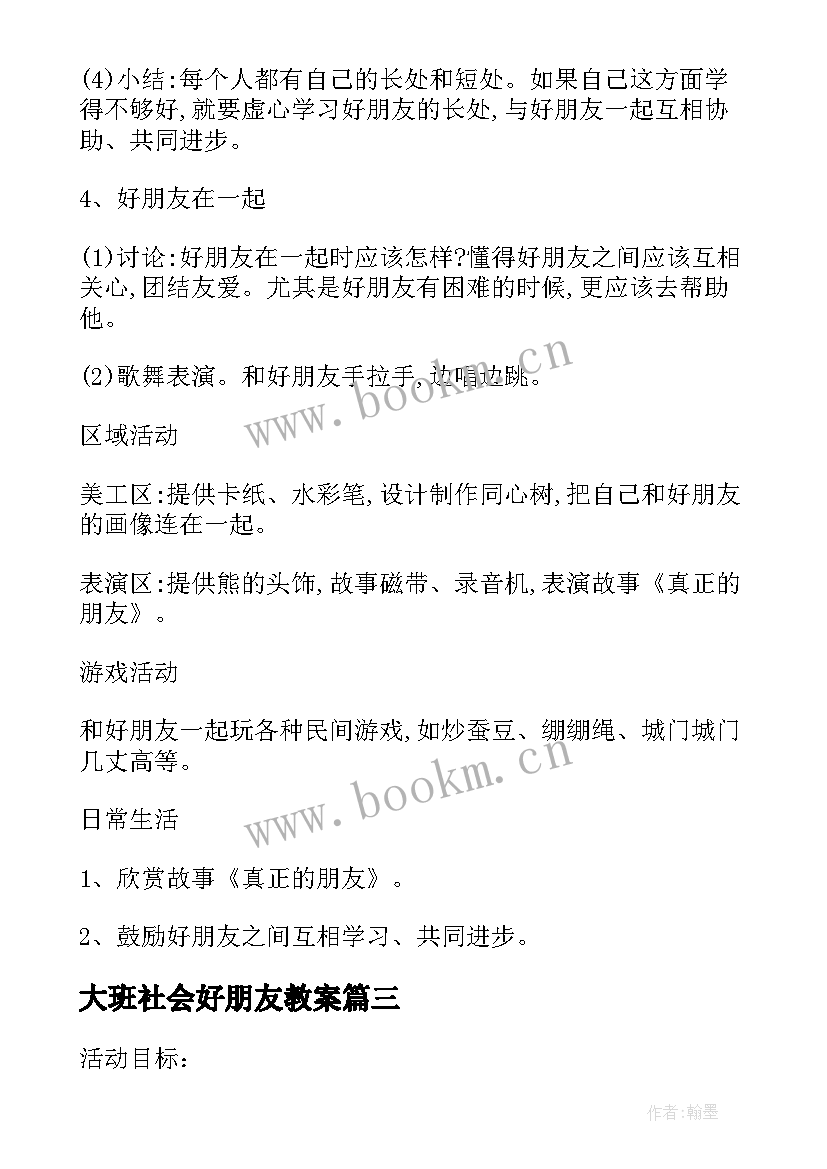 (4)小结:每个人都有自己的长处和短处。如果自己这方面学得不够好,就要虚心学习好朋友的长处,与好朋友一起互相协助、共同进步。

4、好朋友在一起

(1)讨论:好朋友在一起时应该怎样?懂得好朋友之间应该互相关心,团结友爱。尤其是好朋友有困难的时候,更应该去帮助他。

(2)歌舞表演。和好朋友手拉手,边唱边跳。

www.bookm.cn

区域活动

美工区:提供卡纸、水彩笔,设计制作同心树,把自己和好朋友的画像连在一起。

表演区:提供熊的头饰,故事磁带、录音机,表演故事《真正的朋友》。

游戏活动

和好朋友一起玩各种民间游戏,如炒蚕豆、绷绷绳、城门城门几丈高等。

www.bookm.cn

日常生活

1、欣赏故事《真正的朋友》。

2、鼓励好朋友之间互相学习、共同进步。

大班社会好朋友教案篇三

活动目标:

作者:翰墨